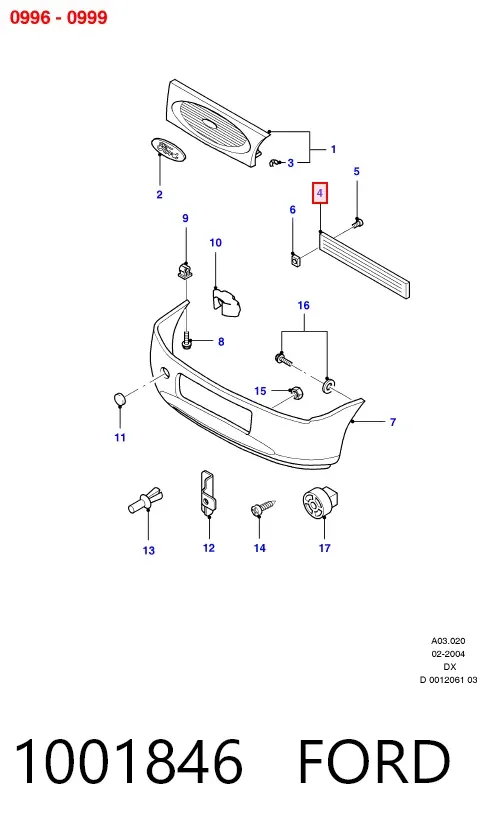 0996 - 0999

1
3
2
5
4
6
9
10
16
8
15
7
11
13
12
14
17

A03.020
02-2004
DX
D 0012061 03

1001846 FORD